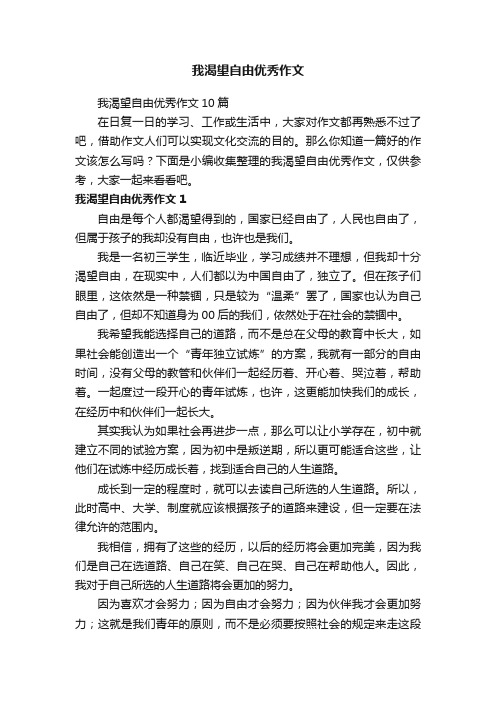 我渴望自由优秀作文

我渴望自由优秀作文 10 篇

在日复一日的学习、工作或生活中，大家对作文都再熟悉不过了吧，借助作文人们可以实现文化交流的目的。那么你知道一篇好的作文该怎么写吗？下面是小编收集整理的我渴望自由优秀作文，仅供参考，大家一起来看看吧。

我渴望自由优秀作文 1

自由是每个人都渴望得到的，国家已经自由了，人民也自由了，但属于孩子的我却没有自由，也许也是我们。

我是一名初三学生，临近毕业，学习成绩并不理想，但我却十分渴望自由，在现实中，人们都以为中国自由了，独立了。但在孩子们眼里，这依然是一种禁锢，只是较为“温柔”罢了，国家也认为自己自由了，但却不知道身为 00 后的我们，依然处于在社会的禁锢中。

我希望我能选择自己的道路，而不是总在父母的教育中长大，如果社会能创造出一个“青年独立试炼”的方案，我就有一部分的自由时间，没有父母的教管和伙伴们一起经历着、开心着、哭泣着，帮助着。一起度过一段开心的青年试炼，也许，这更能加快我们的成长，在经历中和伙伴们一起长大。

其实我认为如果社会再进步一点，那么可以让小学存在，初中就建立不同的试验方案，因为初中是叛逆期，所以更可能适合这些，让他们在试炼中经历成长着，找到适合自己的人生道路。

成长到一定的程度时，就可以去读自己所选的人生道路。所以，此时高中、大学、制度就应该根据孩子的道路来建设，但一定要在法律允许的范围内。

我相信，拥有了这些的经历，以后的经历将会更加完美，因为我们是自己在选道路、自己在笑、自己在哭、自己在帮助他人。因此，我对于自己所选的人生道路将会更加的努力。

因为喜欢才会努力；因为自由才会努力；因为伙伴我才会更加努力；这就是我们青年的原则，而不是必须要按照社会的规定来走这段